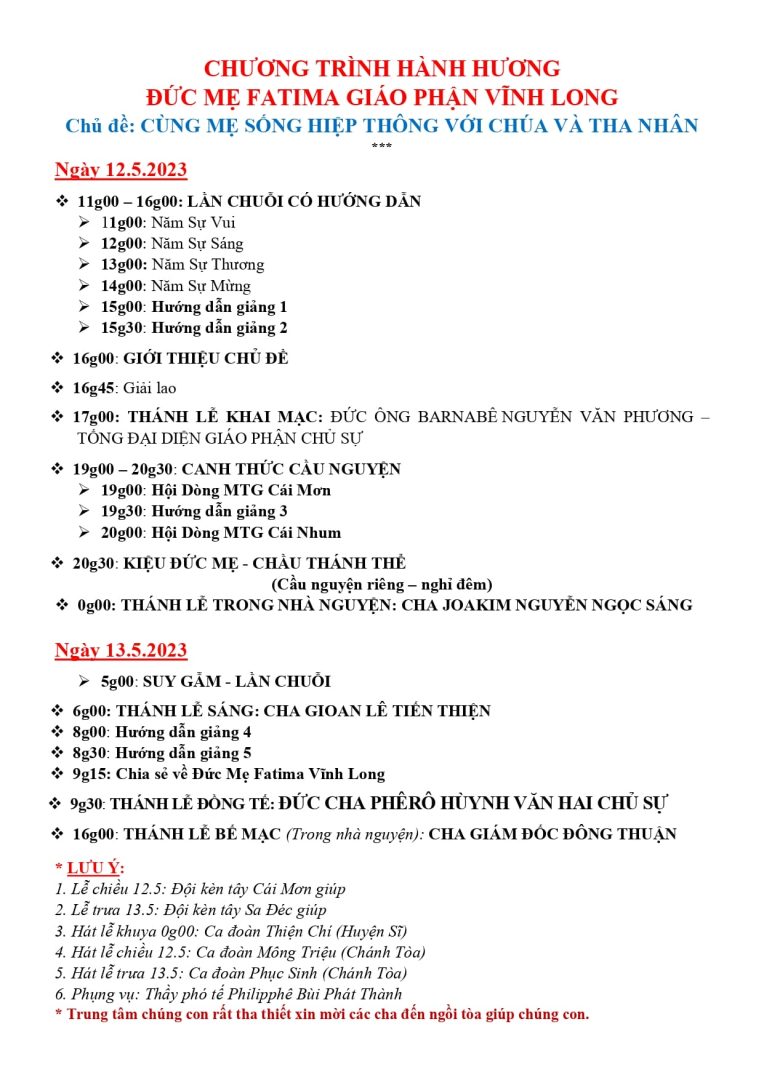 CHƯƠNG TRÌNH HÀNH HƯƠNG
ĐỨC MẸ FATIMA GIÁO PHẬN VĨNH LONG
Chủ đề: CÙNG MẸ SỐNG HIỆP THÔNG VỚI CHÚA VÀ THA NHÂN
***

Ngày 12.5.2023

❖ 11g00 – 16g00: LẦN CHUỖI CÓ HƯỚNG DẪN
➢ 11g00: Năm Sự Vui
➢ 12g00: Năm Sự Sáng
➢ 13g00: Năm Sự Thương
➢ 14g00: Năm Sự Mừng
➢ 15g00: Hướng dẫn giảng 1
➢ 15g30: Hướng dẫn giảng 2

❖ 16g00: GIỚI THIỆU CHỦ ĐỀ

❖ 16g45: Giải lao

❖ 17g00: THÁNH LỄ KHAI MẠC: ĐỨC ÔNG BARNABÊ NGUYỄN VĂN PHƯƠNG – TỔNG ĐẠI DIỆN GIÁO PHẬN CHỦ SỰ

❖ 19g00 – 20g30: CANH THỨC CẦU NGUYỆN
➢ 19g00: Hội Dòng MTG Cái Mơn
➢ 19g30: Hướng dẫn giảng 3
➢ 20g00: Hội Dòng MTG Cái Nhum

❖ 20g30: KIỆU ĐỨC MẸ - CHẦU THÁNH THỂ
(Cầu nguyện riêng – nghỉ đêm)
❖ 0g00: THÁNH LỄ TRONG NHÀ NGUYỆN: CHA JOAKIM NGUYỄN NGỌC SÁNG

Ngày 13.5.2023

➢ 5g00: SUY GẪM - LẦN CHUỖI

❖ 6g00: THÁNH LỄ SÁNG: CHA GIOAN LÊ TIẾN THIỆN
❖ 8g00: Hướng dẫn giảng 4
❖ 8g30: Hướng dẫn giảng 5
❖ 9g15: Chia sẻ về Đức Mẹ Fatima Vĩnh Long

❖ 9g30: THÁNH LỄ ĐỒNG TẾ: ĐỨC CHA PHÊRÔ HÙYNH VĂN HAI CHỦ SỰ

❖ 16g00: THÁNH LỄ BẾ MẠC (Trong nhà nguyện): CHA GIÁM ĐỐC ĐÔNG THUẬN

* LƯU Ý:
1. Lễ chiều 12.5: Đội kèn tây Cái Mơn giúp
2. Lễ trưa 13.5: Đội kèn tây Sa Đéc giúp
3. Hát lễ khuya 0g00: Ca đoàn Thiện Chí (Huyện Sĩ)
4. Hát lễ chiều 12.5: Ca đoàn Mông Triệu (Chánh Tòa)
5. Hát lễ trưa 13.5: Ca đoàn Phục Sinh (Chánh Tòa)
6. Phụng vụ: Thầy phó tế Philipphê Bùi Phát Thành
* Trung tâm chúng con rất tha thiết xin mời các cha đến ngồi tòa giúp chúng con.